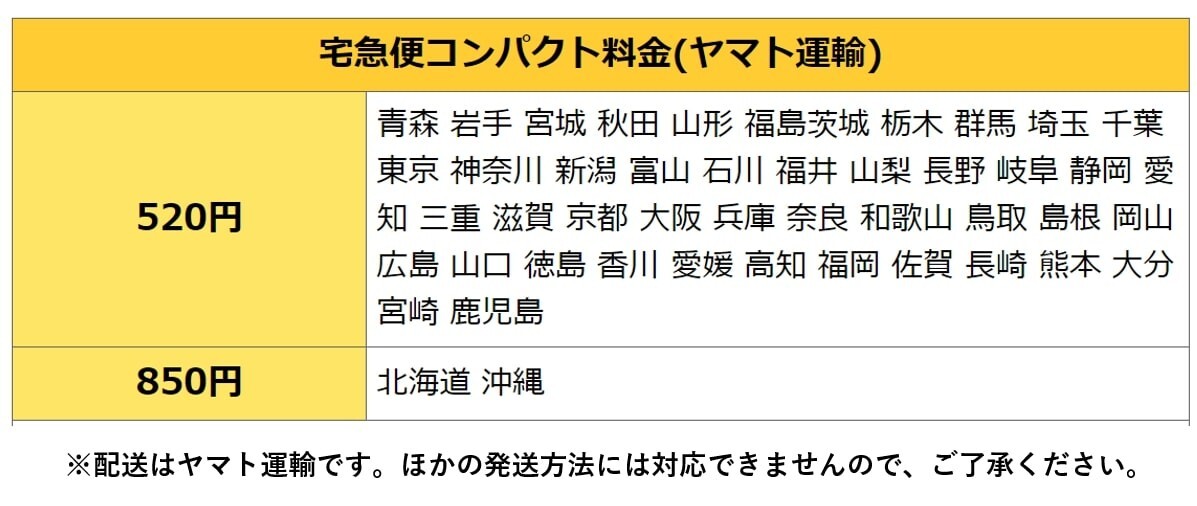 | 宅急便コンパクト料金(ヤマト運輸) | |
|---|---|
| 520円 | 青森 岩手 宮城 秋田 山形 福島茨城 栃木 群馬 埼玉 千葉 東京 神奈川 新潟 富山 石川 福井 山梨 長野 岐阜 静岡 愛知 三重 滋賀 京都 大阪 兵庫 奈良 和歌山 鳥取 島根 岡山 広島 山口 徳島 香川 愛媛 高知 福岡 佐賀 長崎 熊本 大分 宮崎 鹿児島 |
| 850円 | 北海道 沖縄 |

※配送はヤマト運輸です。ほかの発送方法には対応できませんので、ご了承ください。